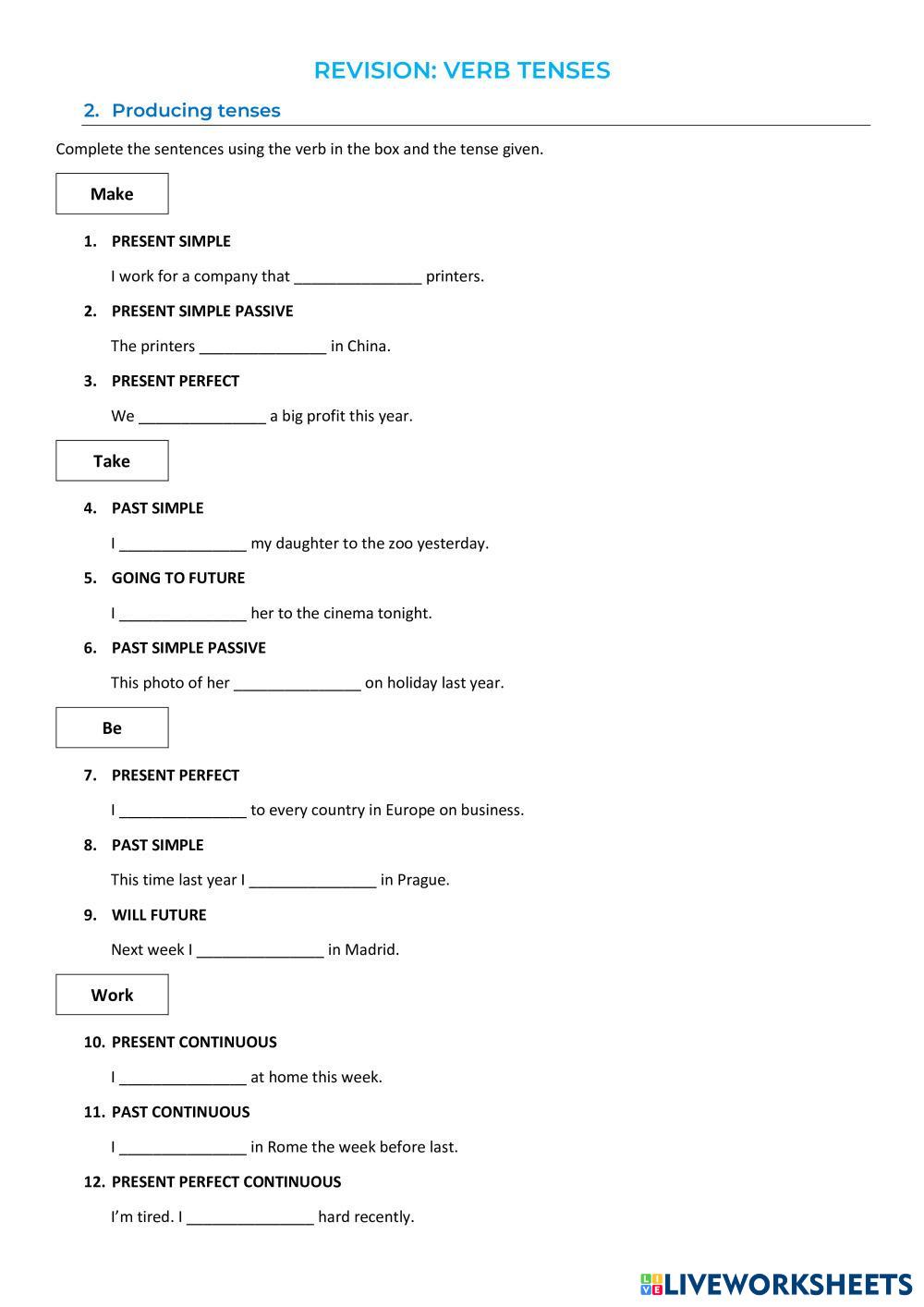 REVISION: VERB TENSES

2. Producing tenses

Complete the sentences using the verb in the box and the tense given.

Make

1. PRESENT SIMPLE

I work for a company that _______________ printers.

2. PRESENT SIMPLE PASSIVE

The printers _______________ in China.

3. PRESENT PERFECT

We _______________ a big profit this year.

Take

4. PAST SIMPLE

I _______________ my daughter to the zoo yesterday.

5. GOING TO FUTURE

I _______________ her to the cinema tonight.

6. PAST SIMPLE PASSIVE

This photo of her _______________ on holiday last year.

Be

7. PRESENT PERFECT

I _______________ to every country in Europe on business.

8. PAST SIMPLE

This time last year I _______________ in Prague.

9. WILL FUTURE

Next week I _______________ in Madrid.

Work

10. PRESENT CONTINUOUS

I _______________ at home this week.

11. PAST CONTINUOUS

I _______________ in Rome the week before last.

12. PRESENT PERFECT CONTINUOUS

I'm tired. I _______________ hard recently.

LIVEWORKSHEETS